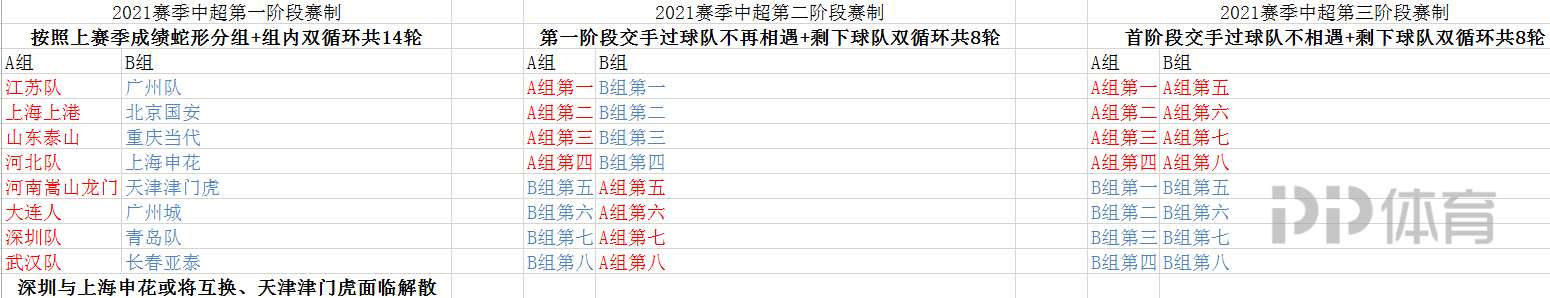 2021赛季中超第一阶段赛制
按照上赛季成绩蛇形分组+组内双循环共14轮

| A组 | B组 |
|---|---|
| 江苏队 | 广州队 |
| 上海上港 | 北京国安 |
| 山东泰山 | 重庆当代 |
| 河北队 | 上海申花 |
| 河南嵩山龙门 | 天津津门虎 |
| 大连人 | 广州城 |
| 深圳队 | 青岛队 |
| 武汉队 | 长春亚泰 |

深圳与上海申花或将互换、天津津门虎面临解散

2021赛季中超第二阶段赛制
第一阶段交手过球队不再相遇+剩下球队双循环共8轮

| A组 | B组 |
|---|---|
| A组第一 | B组第一 |
| A组第二 | B组第二 |
| A组第三 | B组第三 |
| A组第四 | B组第四 |
| B组第五 | A组第五 |
| B组第六 | A组第六 |
| B组第七 | A组第七 |
| B组第八 | A组第八 |

2021赛季中超第三阶段赛制
首阶段交手过球队不相遇+剩下球队双循环共8轮

| A组 | B组 |
|---|---|
| A组第一 | A组第五 |
| A组第二 | A组第六 |
| A组第三 | A组第七 |
| A组第四 | A组第八 |
| B组第一 | B组第五 |
| B组第二 | B组第六 |
| B组第三 | B组第七 |
| B组第四 | B组第八 |

PP体育